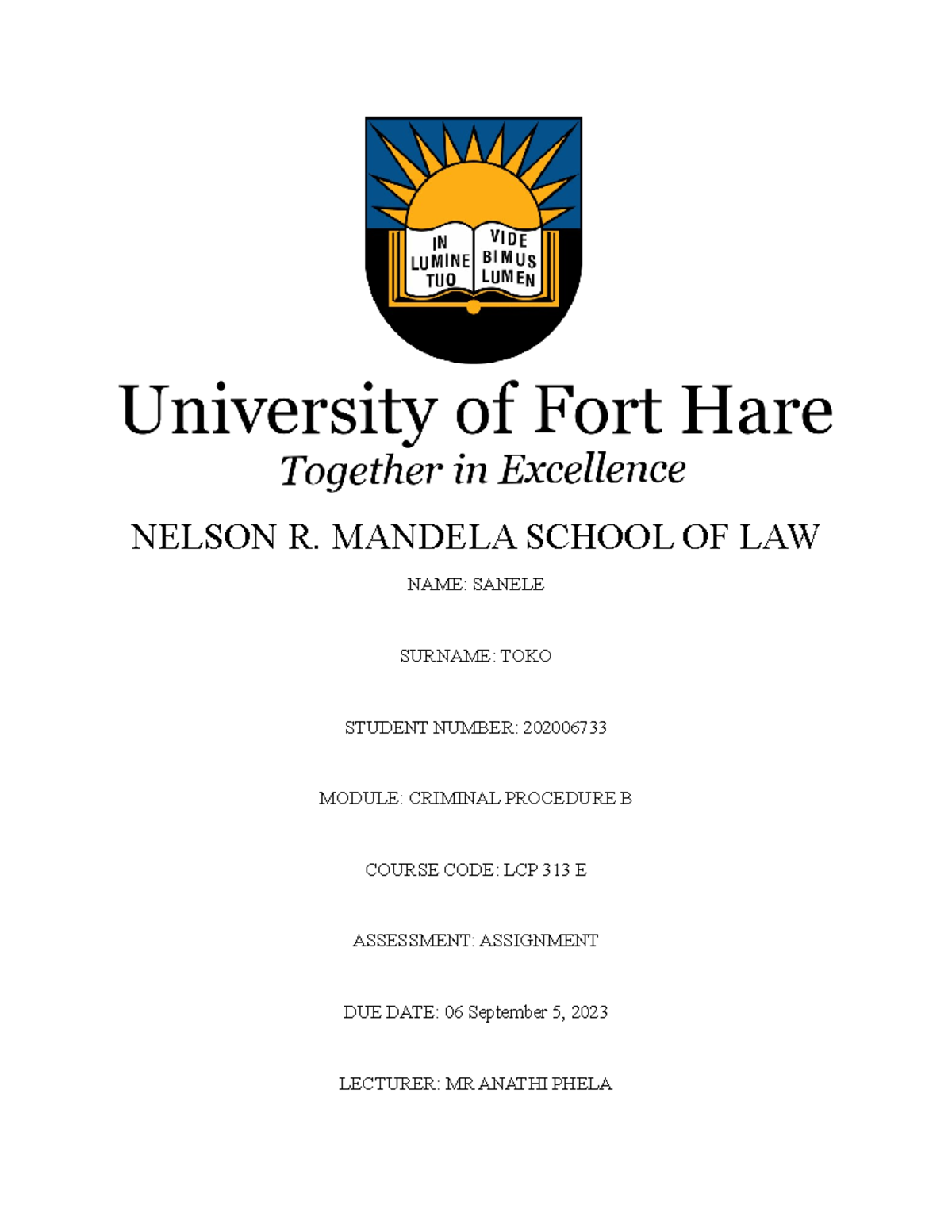 IN LUMINE TUO VIDE BIMUS LUMEN

University of Fort Hare
Together in Excellence

NELSON R. MANDELA SCHOOL OF LAW

NAME: SANELE

SURNAME: TOKO

STUDENT NUMBER: 202006733

MODULE: CRIMINAL PROCEDURE B

COURSE CODE: LCP 313 E

ASSESSMENT: ASSIGNMENT

DUE DATE: 06 September 5, 2023

LECTURER: MR ANATHI PHELA